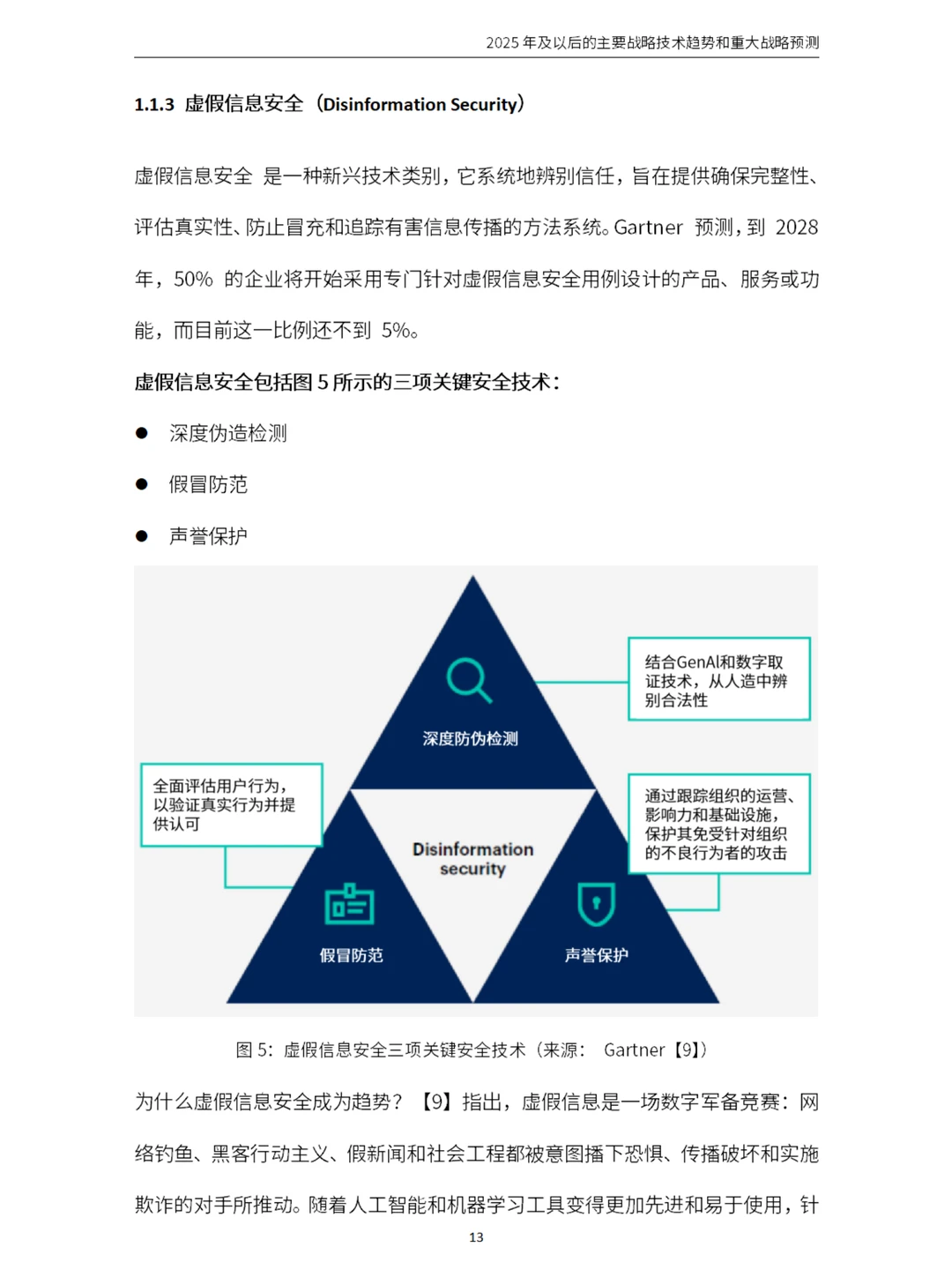 2025 年及以后的主要战略技术趋势和重大战略预测

1.1.3 虚假信息安全（Disinformation Security）

虚假信息安全 是一种新兴技术类别，它系统地辨别信任，旨在提供确保完整性、评估真实性、防止冒充和追踪有害信息传播的方法系统。Gartner 预测，到 2028 年，50% 的企业将开始采用专门针对虚假信息安全用例设计的产品、服务或功能，而目前这一比例还不到 5%。

虚假信息安全包括图 5 所示的三项关键安全技术：

● 深度伪造检测

● 假冒防范

● 声誉保护

深度防伪检测

结合GenAI和数字取证技术，从人造中辨别合法性

全面评估用户行为，以验证真实行为并提供认可

Disinformation security

通过跟踪组织的运营、影响力和基础设施，保护其免受针对组织的不良行为者的攻击

假冒防范

声誉保护

图 5：虚假信息安全三项关键安全技术（来源： Gartner【9】）

为什么虚假信息安全成为趋势？【9】指出，虚假信息是一场数字军备竞赛：网络钓鱼、黑客行动主义、假新闻和社会工程都被意图播下恐惧、传播破坏和实施欺诈的对手所推动。随着人工智能和机器学习工具变得更加先进和易于使用，针

13